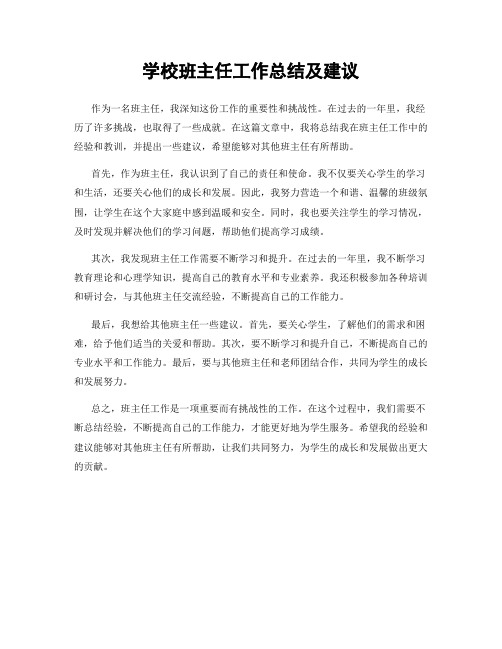 学校班主任工作总结及建议

作为一名班主任，我深知这份工作的重要性和挑战性。在过去的一年里，我经历了许多挑战，也取得了一些成就。在这篇文章中，我将总结我在班主任工作中的经验和教训，并提出一些建议，希望能够对其他班主任有所帮助。

首先，作为班主任，我认识到了自己的责任和使命。我不仅要关心学生的学习和生活，还要关心他们的成长和发展。因此，我努力营造一个和谐、温馨的班级氛围，让学生在这个大家庭中感到温暖和安全。同时，我也要关注学生的学习情况，及时发现并解决他们的学习问题，帮助他们提高学习成绩。

其次，我发现班主任工作需要不断学习和提升。在过去的一年里，我不断学习教育理论和心理学知识，提高自己的教育水平和专业素养。我还积极参加各种培训和研讨会，与其他班主任交流经验，不断提高自己的工作能力。

最后，我想给其他班主任一些建议。首先，要关心学生，了解他们的需求和困难，给予他们适当的关爱和帮助。其次，要不断学习和提升自己，不断提高自己的专业水平和工作能力。最后，要与其他班主任和老师团结合作，共同为学生的成长和发展努力。

总之，班主任工作是一项重要而有挑战性的工作。在这个过程中，我们需要不断总结经验，不断提高自己的工作能力，才能更好地为学生服务。希望我的经验和建议能够对其他班主任有所帮助，让我们共同努力，为学生的成长和发展做出更大的贡献。